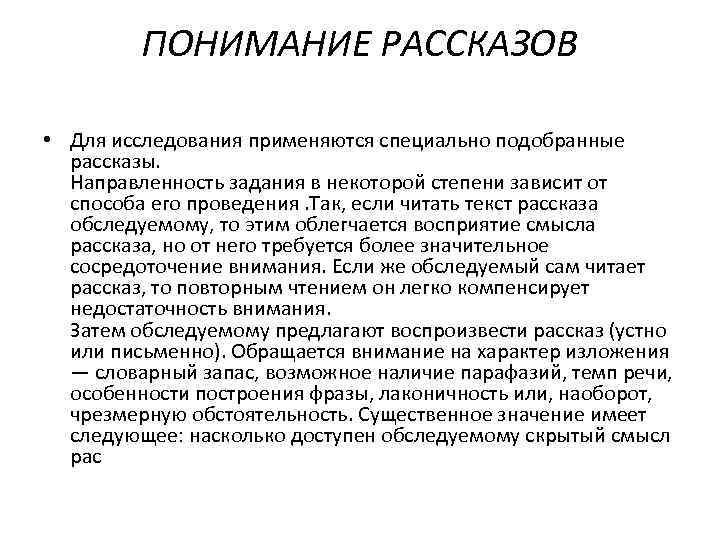 ПОНИМАНИЕ РАССКАЗОВ

• Для исследования применяются специально подобранные рассказы.
Направленность задания в некоторой степени зависит от способа его проведения .Так, если читать текст рассказа обследуемому, то этим облегчается восприятие смысла рассказа, но от него требуется более значительное сосредоточение внимания. Если же обследуемый сам читает рассказ, то повторным чтением он легко компенсирует недостаточность внимания.
Затем обследуемому предлагают воспроизвести рассказ (устно или письменно). Обращается внимание на характер изложения — словарный запас, возможное наличие парафазий, темп речи, особенности построения фразы, лаконичность или, наоборот, чрезмерную обстоятельность. Существенное значение имеет следующее: насколько доступен обследуемому скрытый смысл рас